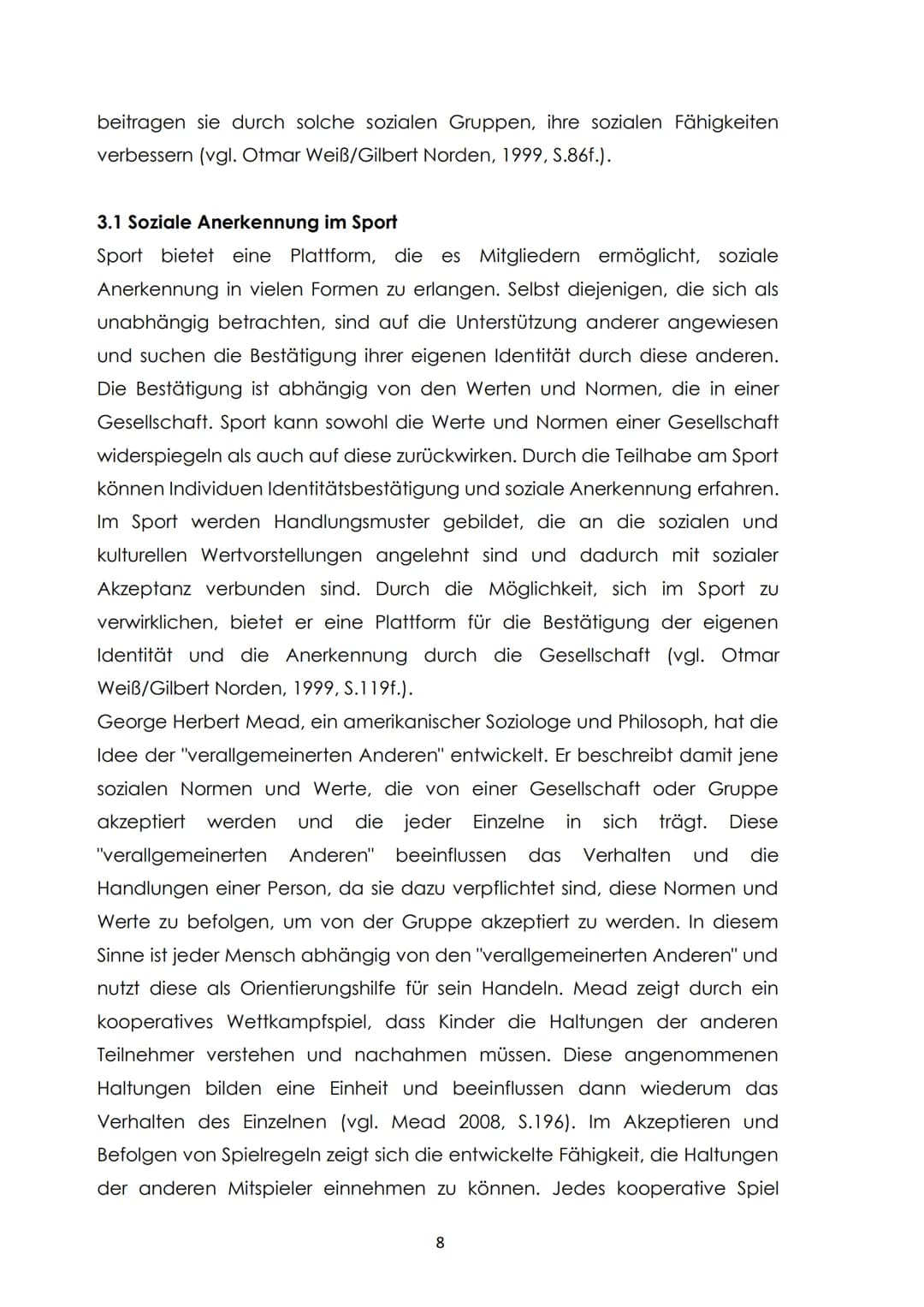 beitragen sie durch solche sozialen Gruppen, ihre sozialen Fähigkeiten verbessern (vgl. Otmar Weiß/Gilbert Norden, 1999, S.86f.).

3.1 Soziale Anerkennung im Sport

Sport bietet eine Plattform, die es Mitgliedern ermöglicht, soziale Anerkennung in vielen Formen zu erlangen. Selbst diejenigen, die sich als unabhängig betrachten, sind auf die Unterstützung anderer angewiesen und suchen die Bestätigung ihrer eigenen Identität durch diese anderen. Die Bestätigung ist abhängig von den Werten und Normen, die in einer Gesellschaft. Sport kann sowohl die Werte und Normen einer Gesellschaft widerspiegeln als auch auf diese zurückwirken. Durch die Teilhabe am Sport können Individuen Identitätsbestätigung und soziale Anerkennung erfahren. Im Sport werden Handlungsmuster gebildet, die an die sozialen und kulturellen Wertvorstellungen angelehnt sind und dadurch mit sozialer Akzeptanz verbunden sind. Durch die Möglichkeit, sich im Sport zu verwirklichen, bietet er eine Plattform für die Bestätigung der eigenen Identität und die Anerkennung durch die Gesellschaft (vgl. Otmar Weiß/Gilbert Norden, 1999, S.119f.).

George Herbert Mead, ein amerikanischer Soziologe und Philosoph, hat die Idee der "verallgemeinerten Anderen" entwickelt. Er beschreibt damit jene sozialen Normen und Werte, die von einer Gesellschaft oder Gruppe akzeptiert werden und die jeder Einzelne in sich trägt. Diese "verallgemeinerten Anderen" beeinflussen das Verhalten und die Handlungen einer Person, da sie dazu verpflichtet sind, diese Normen und Werte zu befolgen, um von der Gruppe akzeptiert zu werden. In diesem Sinne ist jeder Mensch abhängig von den "verallgemeinerten Anderen" und nutzt diese als Orientierungshilfe für sein Handeln. Mead zeigt durch ein kooperatives Wettkampfspiel, dass Kinder die Haltungen der anderen Teilnehmer verstehen und nachahmen müssen. Diese angenommenen Haltungen bilden eine Einheit und beeinflussen dann wiederum das Verhalten des Einzelnen (vgl. Mead 2008, S.196). Im Akzeptieren und Befolgen von Spielregeln zeigt sich die entwickelte Fähigkeit, die Haltungen der anderen Mitspieler einnehmen zu können. Jedes kooperative Spiel

8